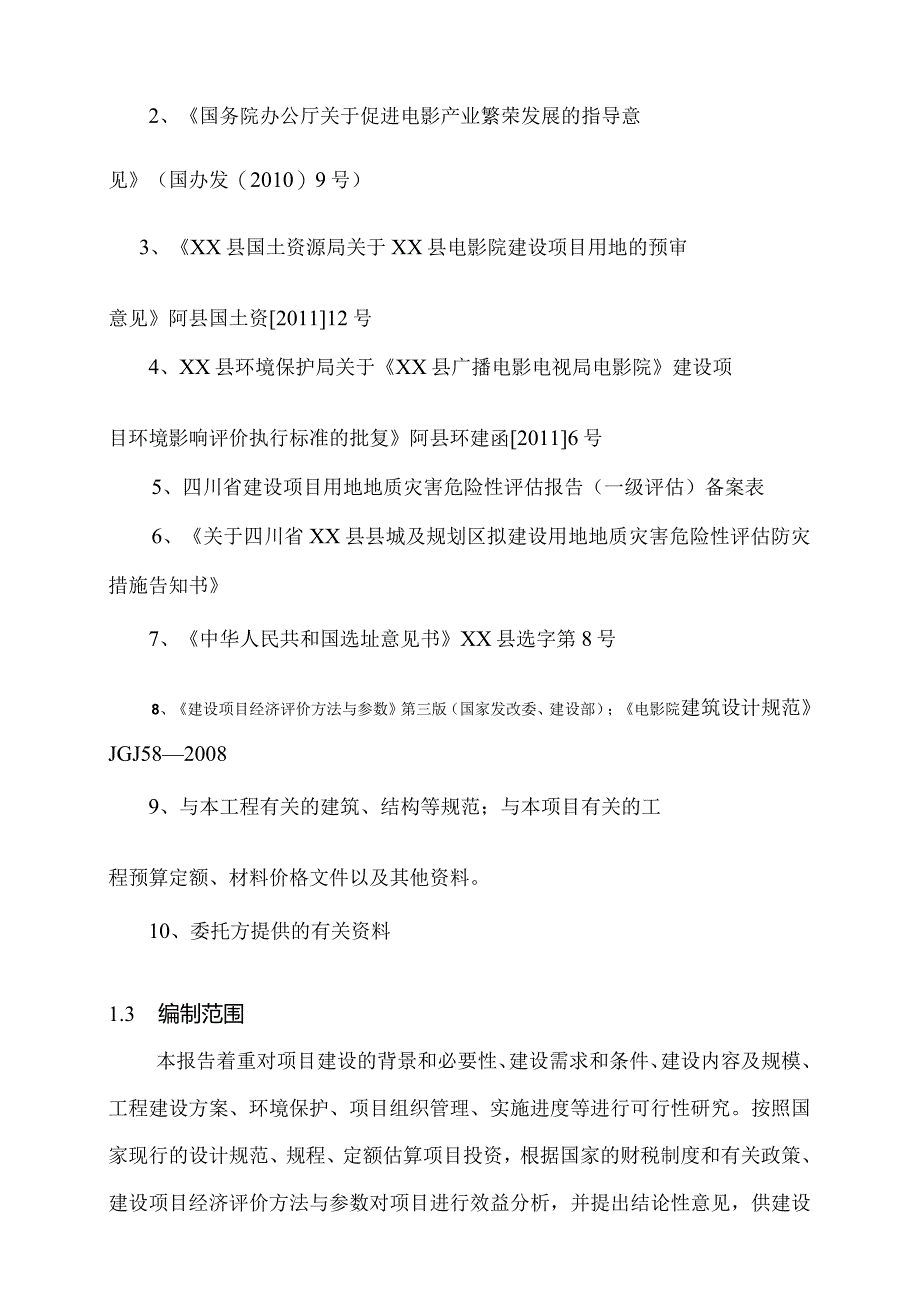 2、《国务院办公厅关于促进电影产业繁荣发展的指导意见》（国办发（2010）9号）

3、《XX县国土资源局关于XX县电影院建设项目用地的预审意见》阿县国土资[2011]12号

4、XX县环境保护局关于《XX县广播电影电视局电影院》建设项目环境影响评价执行标准的批复》阿县环建函[2011]6号

5、四川省建设项目用地地质灾害危险性评估报告（一级评估）备案表

6、《关于四川省XX县县城及规划区拟建设用地地质灾害危险性评估防灾措施告知书》

7、《中华人民共和国选址意见书》XX县选字第8号

8、《建设项目经济评价方法与参数》第三版（国家发改委、建设部）；《电影院建筑设计规范》JGJ58—2008

9、与本工程有关的建筑、结构等规范；与本项目有关的工程预算定额、材料价格文件以及其他资料。

10、委托方提供的有关资料

1.3 编制范围

本报告着重对项目建设的背景和必要性、建设需求和条件、建设内容及规模、工程建设方案、环境保护、项目组织管理、实施进度等进行可行性研究。按照国家现行的设计规范、规程、定额估算项目投资，根据国家的财税制度和有关政策、建设项目经济评价方法与参数对项目进行效益分析，并提出结论性意见，供建设